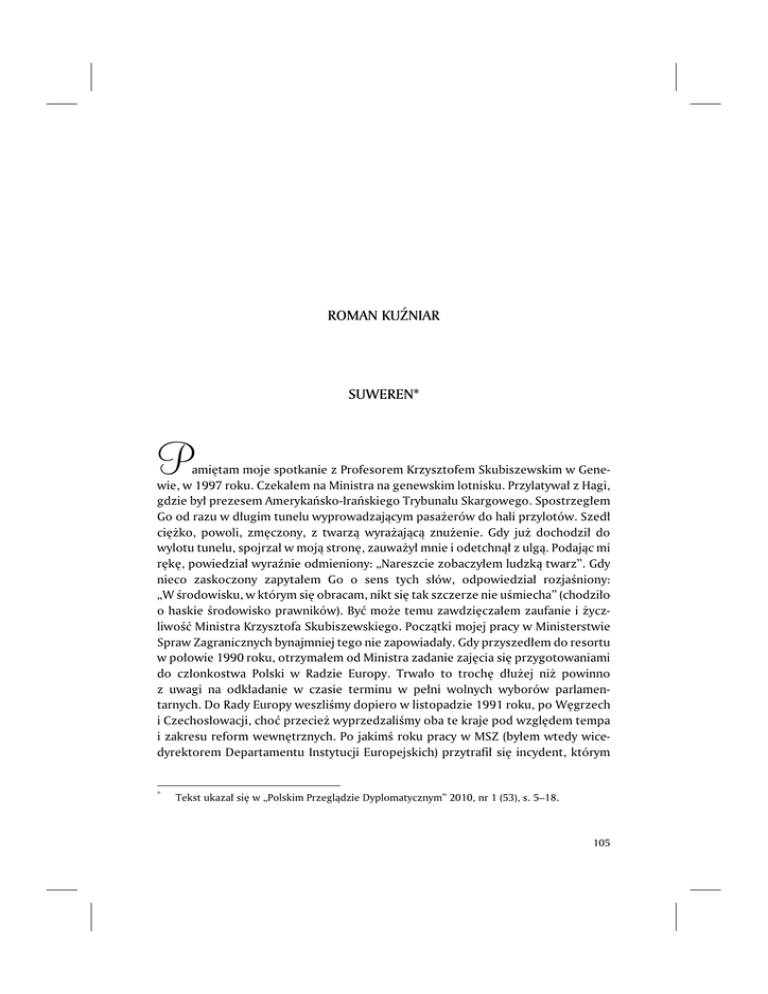 ROMAN KUŹNIAR

SUWEREN*

Pamiętam moje spotkanie z Profesorem Krzysztofem Skubiszewskim w Genewie, w 1997 roku. Czekałem na Ministra na genewskim lotnisku. Przylatywał z Hagi, gdzie był prezesem Amerykańsko-Irańskiego Trybunału Skargowego. Spostrzegłem Go od razu w długim tunelu wyprowadzającym pasażerów do hali przylotów. Szedł ciężko, powoli, zmęczony, z twarzą wyrażającą znużenie. Gdy już dochodził do wylotu tunelu, spojrzał w moją stronę, zauważył mnie i odetchnął z ulgą. Podając mi rękę, powiedział wyraźnie odmieniony: „Nareszcie zobaczyłem ludzką twarz". Gdy nieco zaskoczony zapytałem Go o sens tych słów, odpowiedział rozjaśniony: „W środowisku, w którym się obracam, nikt się tak szczerze nie uśmiecha" (chodziło o haskie środowisko prawników). Być może temu zawdzięczałem zaufanie i życzliwość Ministra Krzysztofa Skubiszewskiego. Początki mojej pracy w Ministerstwie Spraw Zagranicznych bynajmniej tego nie zapowiadały. Gdy przyszedłem do resortu w połowie 1990 roku, otrzymałem od Ministra zadanie zajęcia się przygotowaniami do członkostwa Polski w Radzie Europy. Trwało to trochę dłużej niż powinno z uwagi na odkładanie w czasie terminu w pełni wolnych wyborów parlamentarnych. Do Rady Europy weszliśmy dopiero w listopadzie 1991 roku, po Węgrzech i Czechosłowacji, choć przecież wyprzedzaliśmy oba te kraje pod względem tempa i zakresu reform wewnętrznych. Po jakimś roku pracy w MSZ (byłem wtedy wicedyrektorem Departamentu Instytucji Europejskich) przytrafił się incydent, którym

* Tekst ukazał się w „Polskim Przeglądzie Dyplomatycznym" 2010, nr 1 (53), s. 5–18.

105